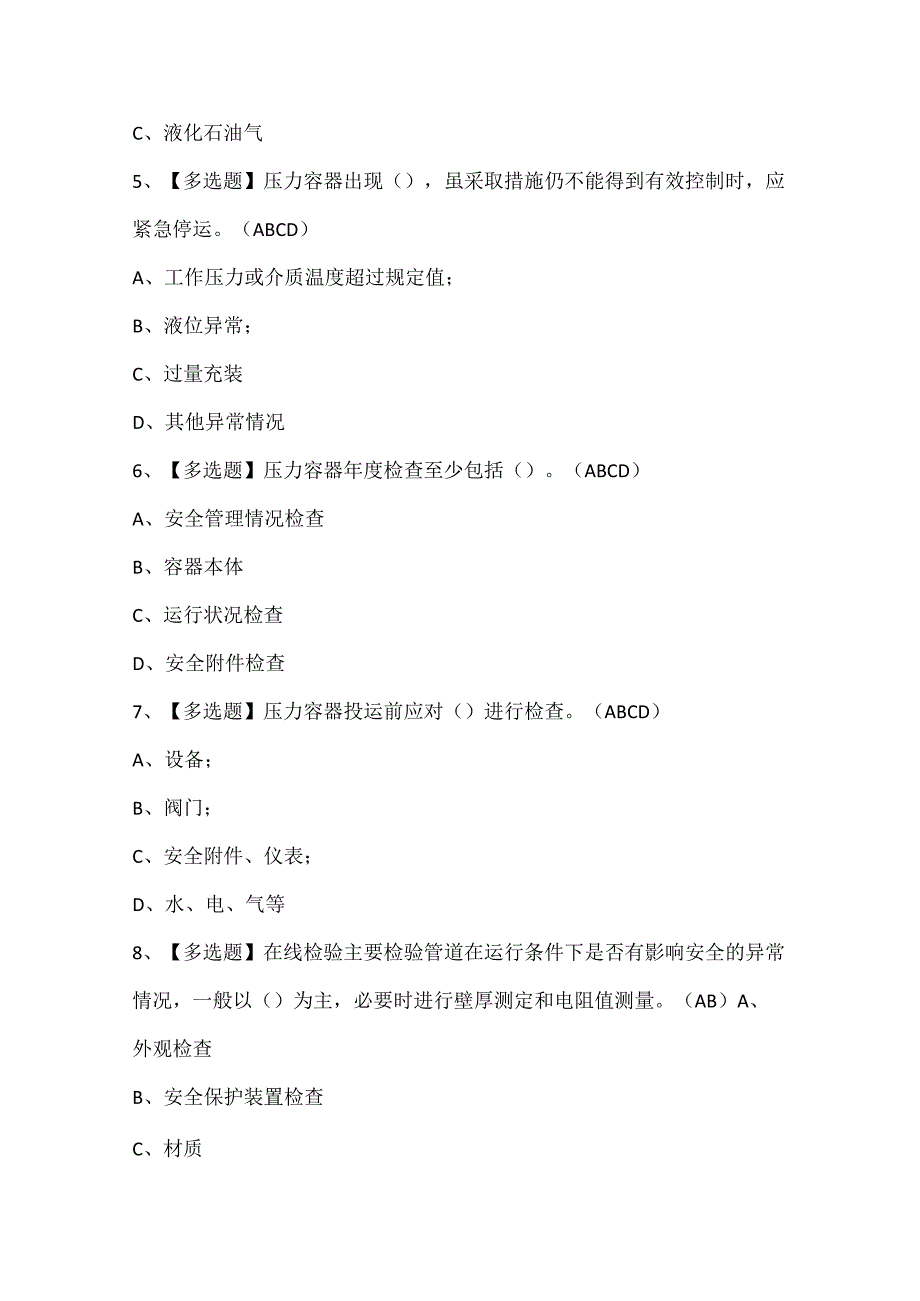 C、液化石油气

5、【多选题】压力容器出现（），虽采取措施仍不能得到有效控制时，应紧急停运。（ABCD）

A、工作压力或介质温度超过规定值；

B、液位异常；

C、过量充装

D、其他异常情况

6、【多选题】压力容器年度检查至少包括（）。（ABCD）

A、安全管理情况检查

B、容器本体

C、运行状况检查

D、安全附件检查

7、【多选题】压力容器投运前应对（）进行检查。（ABCD）

A、设备；

B、阀门；

C、安全附件、仪表；

D、水、电、气等

8、【多选题】在线检验主要检验管道在运行条件下是否有影响安全的异常情况，一般以（）为主，必要时进行壁厚测定和电阻值测量。（AB）A、外观检查

B、安全保护装置检查

C、材质